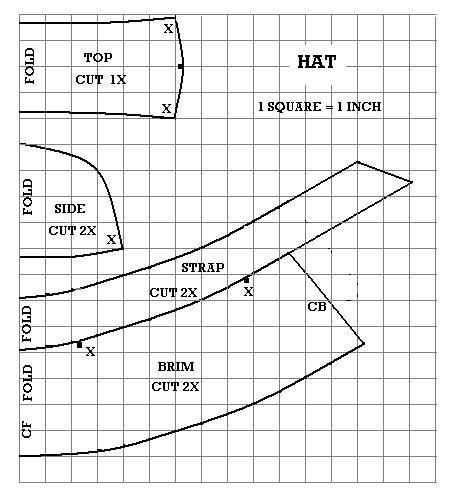 FOLD
TOP
CUT 1X
X
X

HAT

1 SQUARE = 1 INCH

FOLD
SIDE
CUT 2X
X

STRAP
CUT 2X
X

CB

FOLD
X

FOLD
BRIM
CUT 2X

CF